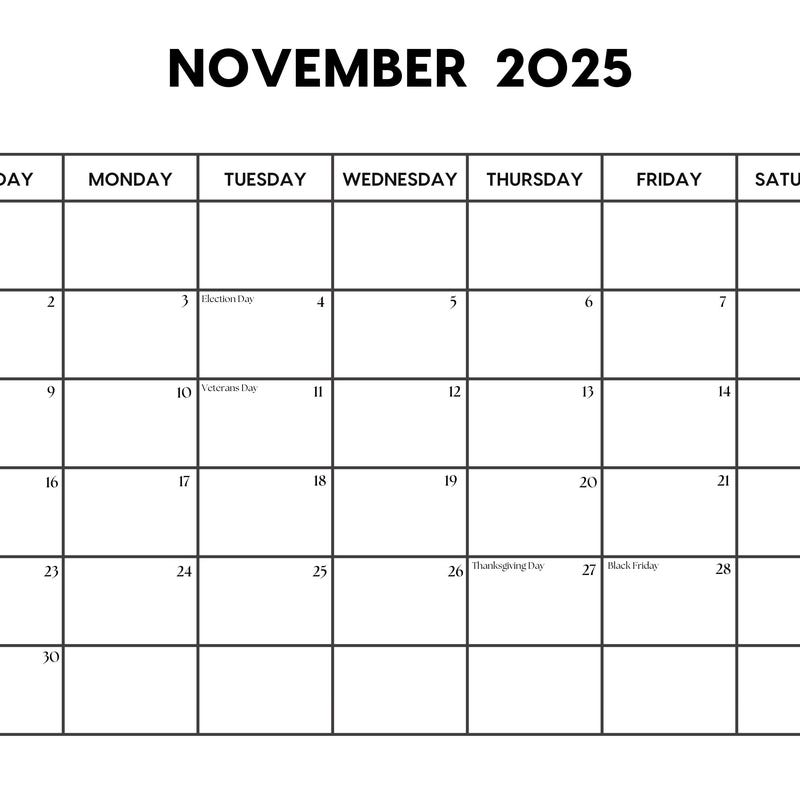 NOVEMBER 2025

| DAY | MONDAY | TUESDAY | WEDNESDAY | THURSDAY | FRIDAY | SATU |
|---|---|---|---|---|---|---|
| | | | | | | |
| 2 | 3 | Election Day 4 | 5 | 6 | 7 | |
| 9 | 10 | Veterans Day 11 | 12 | 13 | 14 | |
| 16 | 17 | 18 | 19 | 20 | 21 | |
| 23 | 24 | 25 | 26 | Thanksgiving Day 27 | Black Friday 28 | |
| 30 | | | | | | |